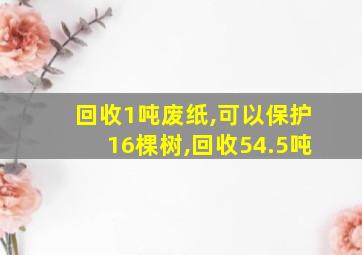 回收1吨废纸,可以保护16棵树,回收54.5吨